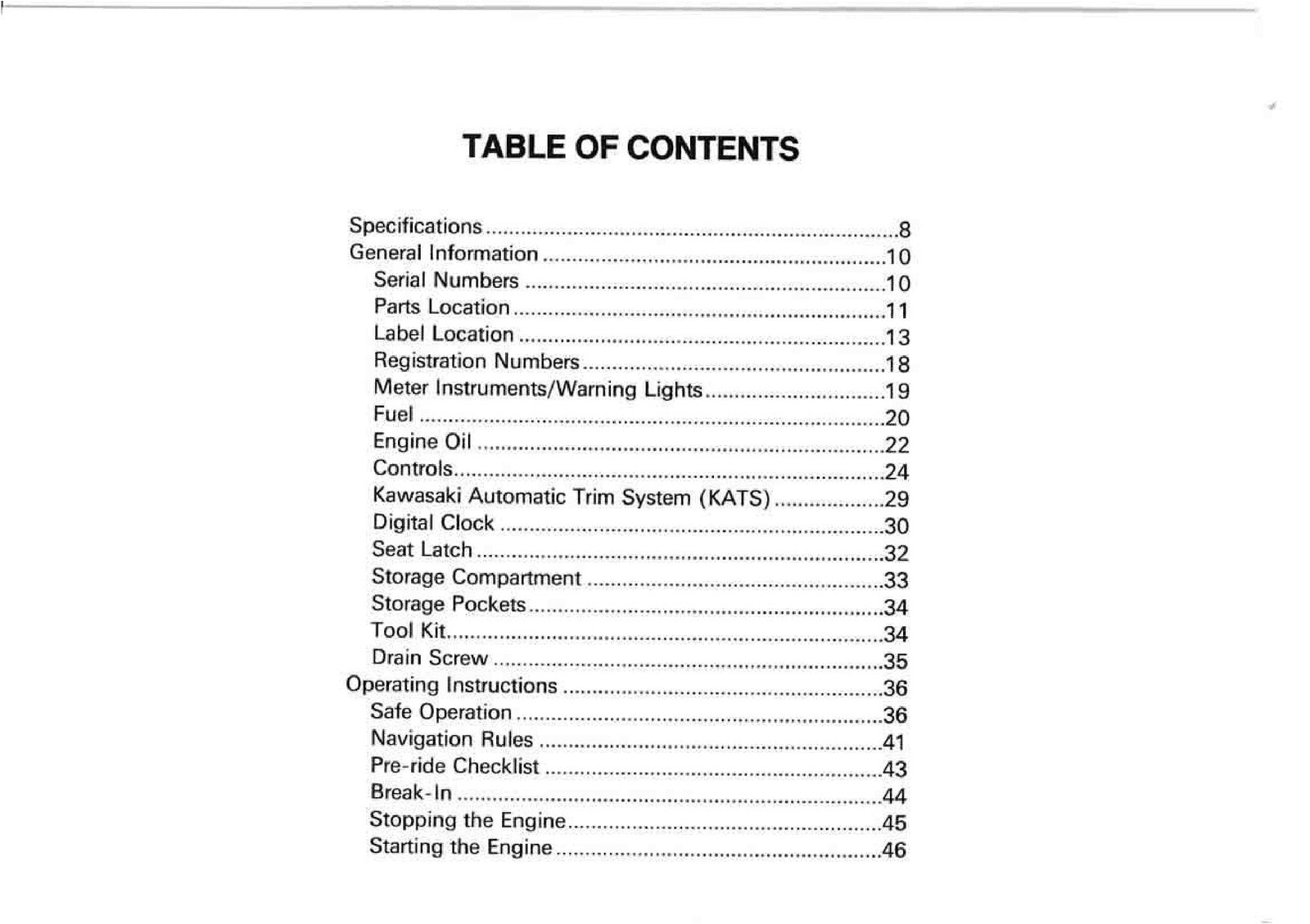 TABLE OF CONTENTS

Specifications 8
General Information 10
Serial Numbers 10
Parts Location 11
Label Location 13
Registration Numbers 18
Meter Instruments/Warning Lights 19
Fuel 20
Engine Oil 22
Controls 24
Kawasaki Automatic Trim System (KATS) 29
Digital Clock 30
Seat Latch 32
Storage Compartment 33
Storage Pockets 34
Tool Kit 34
Drain Screw 35
Operating Instructions 36
Safe Operation 36
Navigation Rules 41
Pre-ride Checklist 43
Break-In 44
Stopping the Engine 45
Starting the Engine 46